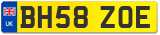 UK
BH58 ZOE